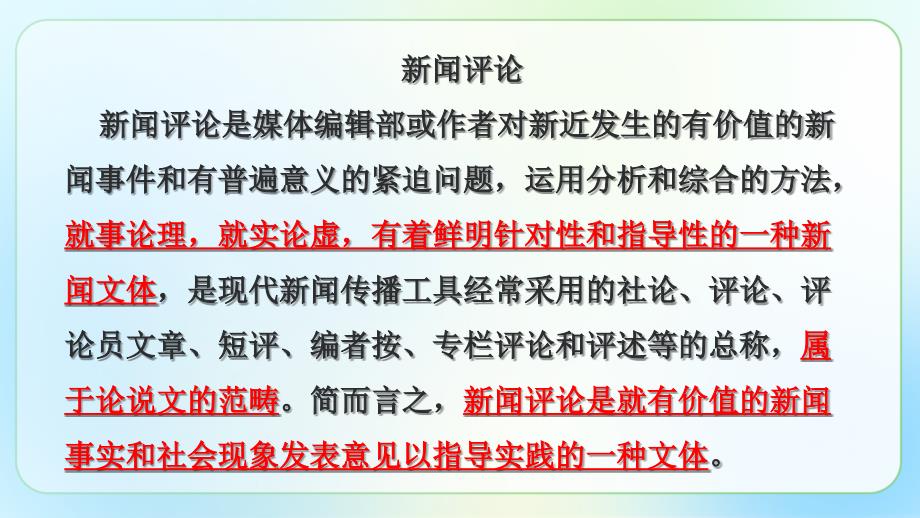 新闻评论

新闻评论是媒体编辑部或作者对新近发生的有价值的新闻事件和有普遍意义的紧迫问题，运用分析和综合的方法，就事论理，就实论虚，有着鲜明针对性和指导性的一种新闻文体，是现代新闻传播工具经常采用的社论、评论、评论员文章、短评、编者按、专栏评论和评述等的总称，属于论说文的范畴。简而言之，新闻评论是就有价值的新闻事实和社会现象发表意见以指导实践的一种文体。